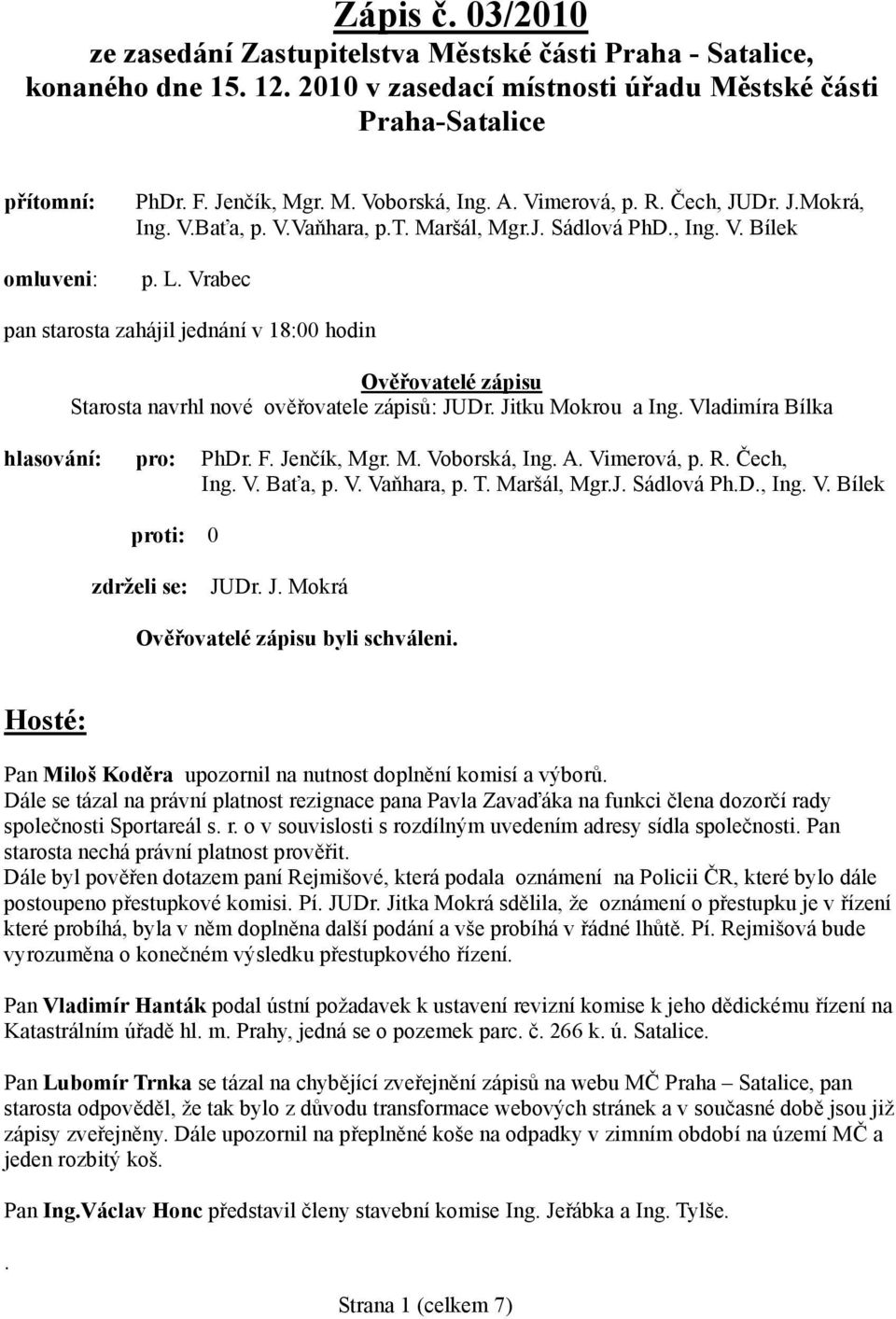 Zápis č. 03/2010
ze zasedání Zastupitelstva Městské části Praha - Satalice, konaného dne 15. 12. 2010 v zasedací místnosti úřadu Městské části Praha-Satalice

přítomní: PhDr. F. Jenčík, Mgr. M. Voborská, Ing. A. Vimerová, p. R. Čech, JUDr. J.Mokrá, Ing. V.Baťa, p. V.Vaňhara, p.T. Maršál, Mgr.J. Sádlová PhD., Ing. V. Bílek

omluveni: p. L. Vrabec

pan starosta zahájil jednání v 18:00 hodin

Ověřovatelé zápisu
Starosta navrhl nové ověřovatele zápisů: JUDr. Jitku Mokrou a Ing. Vladimíra Bílka

hlasování: pro: PhDr. F. Jenčík, Mgr. M. Voborská, Ing. A. Vimerová, p. R. Čech, Ing. V. Baťa, p. V. Vaňhara, p. T. Maršál, Mgr.J. Sádlová Ph.D., Ing. V. Bílek

proti: 0

zdrželi se: JUDr. J. Mokrá

Ověřovatelé zápisu byli schváleni.

Hosté:

Pan Miloš Koděra upozornil na nutnost doplnění komisí a výborů.
Dále se tázal na právní platnost rezignace pana Pavla Zavaďáka na funkci člena dozorčí rady společnosti Sportareál s. r. o v souvislosti s rozdílným uvedením adresy sídla společnosti. Pan starosta nechá právní platnost prověřit.
Dále byl pověřen dotazem paní Rejmišové, která podala oznámení na Policii ČR, které bylo dále postoupeno přestupkové komisi. Pí. JUDr. Jitka Mokrá sdělila, že oznámení o přestupku je v řízení které probíhá, byla v něm doplněna další podání a vše probíhá v řádné lhůtě. Pí. Rejmišová bude vyrozuměna o konečném výsledku přestupkového řízení.

Pan Vladimír Hanták podal ústní požadavek k ustavení revizní komise k jeho dědickému řízení na Katastrálním úřadě hl. m. Prahy, jedná se o pozemek parc. č. 266 k. ú. Satalice.

Pan Lubomír Trnka se tázal na chybějící zveřejnění zápisů na webu MČ Praha – Satalice, pan starosta odpověděl, že tak bylo z důvodu transformace webových stránek a v současné době jsou již zápisy zveřejněny. Dále upozornil na přeplněné koše na odpadky v zimním období na území MČ a jeden rozbitý koš.

Pan Ing.Václav Honc představil členy stavební komise Ing. Jeřábka a Ing. Tylše.

.

Strana 1 (celkem 7)